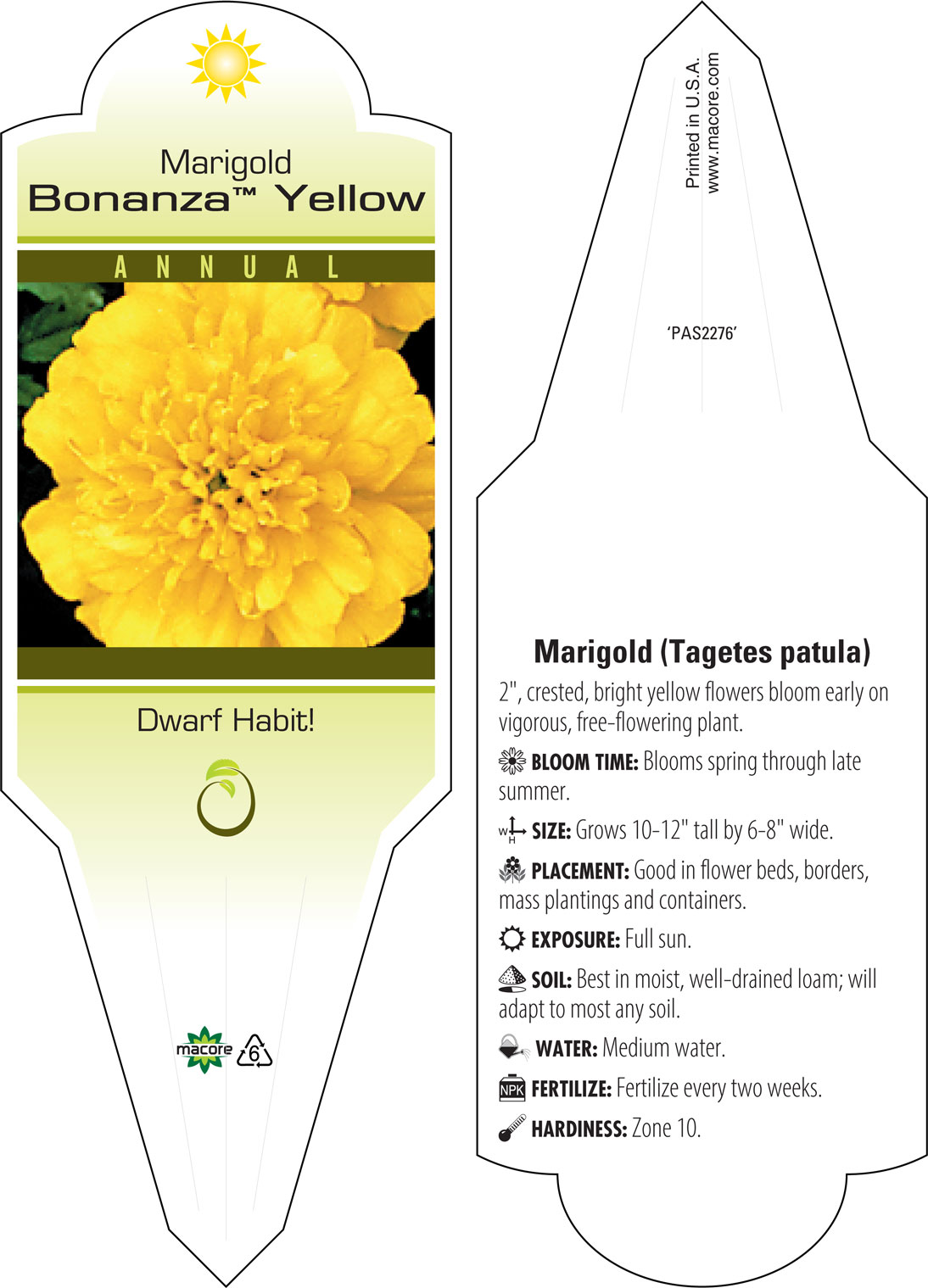 Marigold
Bonanza™ Yellow

ANNUAL

Dwarf Habit!

macore 6

Printed in U.S.A.
www.macore.com

'PAS2276'

Marigold (Tagetes patula)

2", crested, bright yellow flowers bloom early on vigorous, free-flowering plant.

BLOOM TIME: Blooms spring through late summer.

W H SIZE: Grows 10-12" tall by 6-8" wide.

PLACEMENT: Good in flower beds, borders, mass plantings and containers.

EXPOSURE: Full sun.

SOIL: Best in moist, well-drained loam; will adapt to most any soil.

WATER: Medium water.

NPK FERTILIZE: Fertilize every two weeks.

HARDINESS: Zone 10.